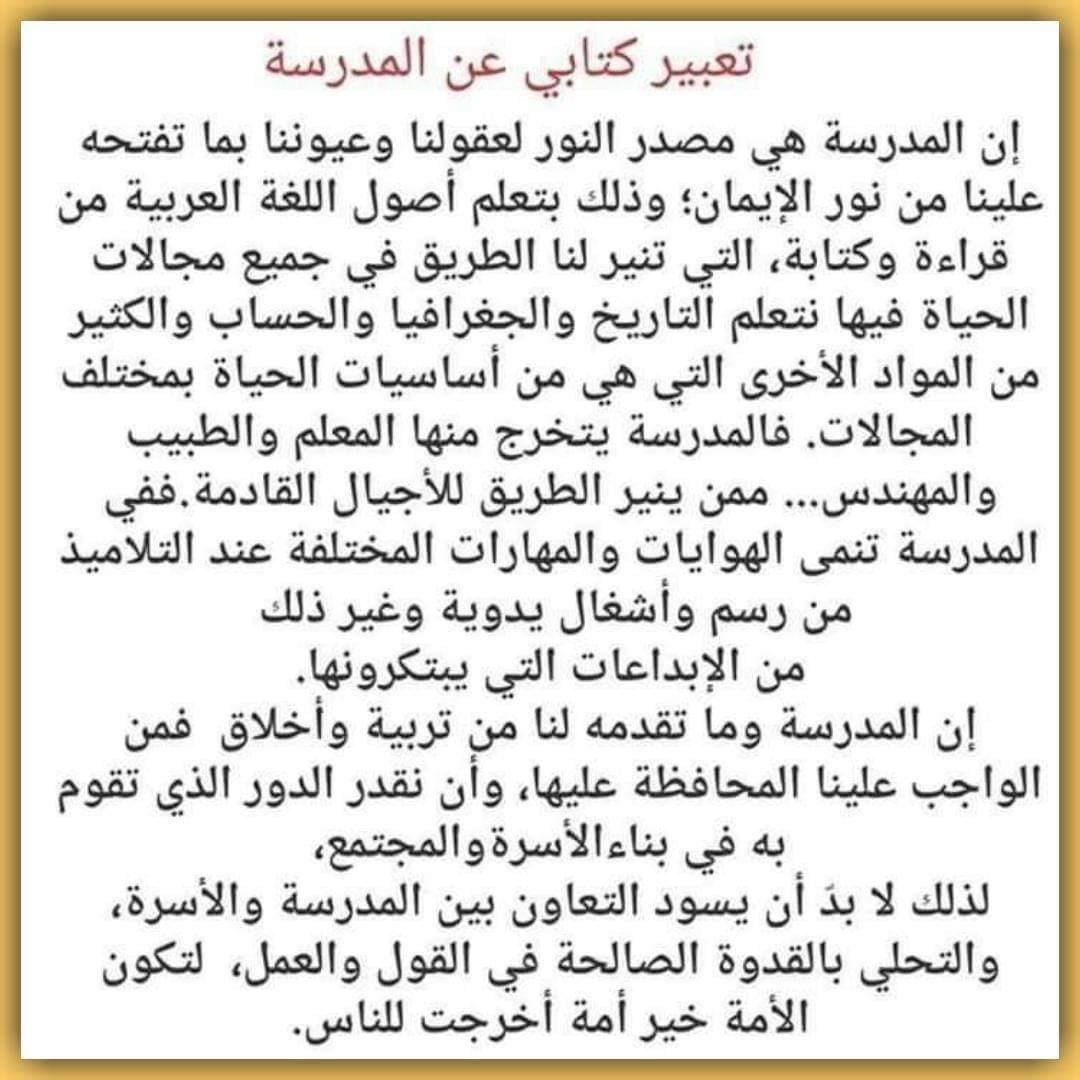 تعبير كتابي عن المدرسة

إن المدرسة هي مصدر النور لعقولنا وعيوننا بما تفتحه علينا من نور الإيمان؛ وذلك بتعلم أصول اللغة العربية من قراءة وكتابة، التي تنير لنا الطريق في جميع مجالات الحياة فيها نتعلم التاريخ والجغرافيا والحساب والكثير من المواد الأخرى التي هي من أساسيات الحياة بمختلف المجالات. فالمدرسة يتخرج منها المعلم والطبيب والمهندس... ممن ينير الطريق للأجيال القادمة.ففي المدرسة تنمى الهوايات والمهارات المختلفة عند التلاميذ من رسم وأشغال يدوية وغير ذلك من الإبداعات التي يبتكرونها.

إن المدرسة وما تقدمه لنا من تربية وأخلاق فمن الواجب علينا المحافظة عليها، وأن نقدر الدور الذي تقوم به في بناءالأسرةوالمجتمع،

لذلك لا بدَ أن يسود التعاون بين المدرسة والأسرة، والتحلي بالقدوة الصالحة في القول والعمل، لتكون الأمة خير أمة أخرجت للناس.